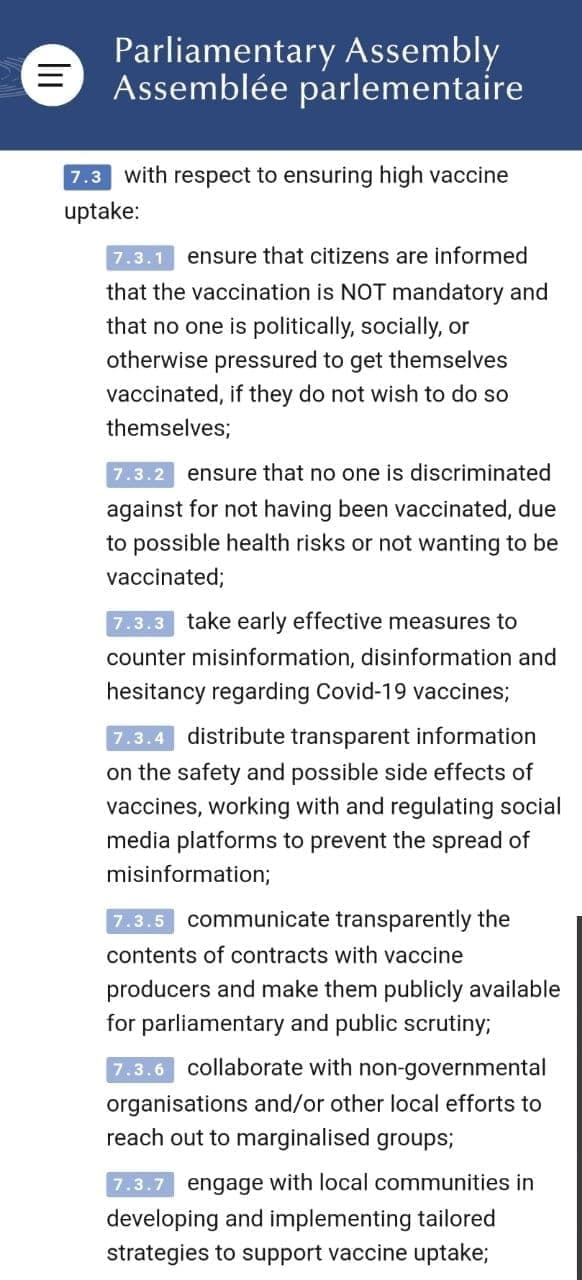 Parliamentary Assembly
Assemblée parlementaire

7.3 with respect to ensuring high vaccine uptake:

7.3.1 ensure that citizens are informed that the vaccination is NOT mandatory and that no one is politically, socially, or otherwise pressured to get themselves vaccinated, if they do not wish to do so themselves;

7.3.2 ensure that no one is discriminated against for not having been vaccinated, due to possible health risks or not wanting to be vaccinated;

7.3.3 take early effective measures to counter misinformation, disinformation and hesitancy regarding Covid-19 vaccines;

7.3.4 distribute transparent information on the safety and possible side effects of vaccines, working with and regulating social media platforms to prevent the spread of misinformation;

7.3.5 communicate transparently the contents of contracts with vaccine producers and make them publicly available for parliamentary and public scrutiny;

7.3.6 collaborate with non-governmental organisations and/or other local efforts to reach out to marginalised groups;

7.3.7 engage with local communities in developing and implementing tailored strategies to support vaccine uptake;